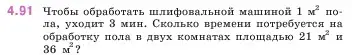 4.91 Чтобы обработать шлифовальной машиной 1 м$^2$ пола, уходит 3 мин. Сколько времени потребуется на обработку пола в двух комнатах площадью 21 м$^2$ и 36 м$^2$?